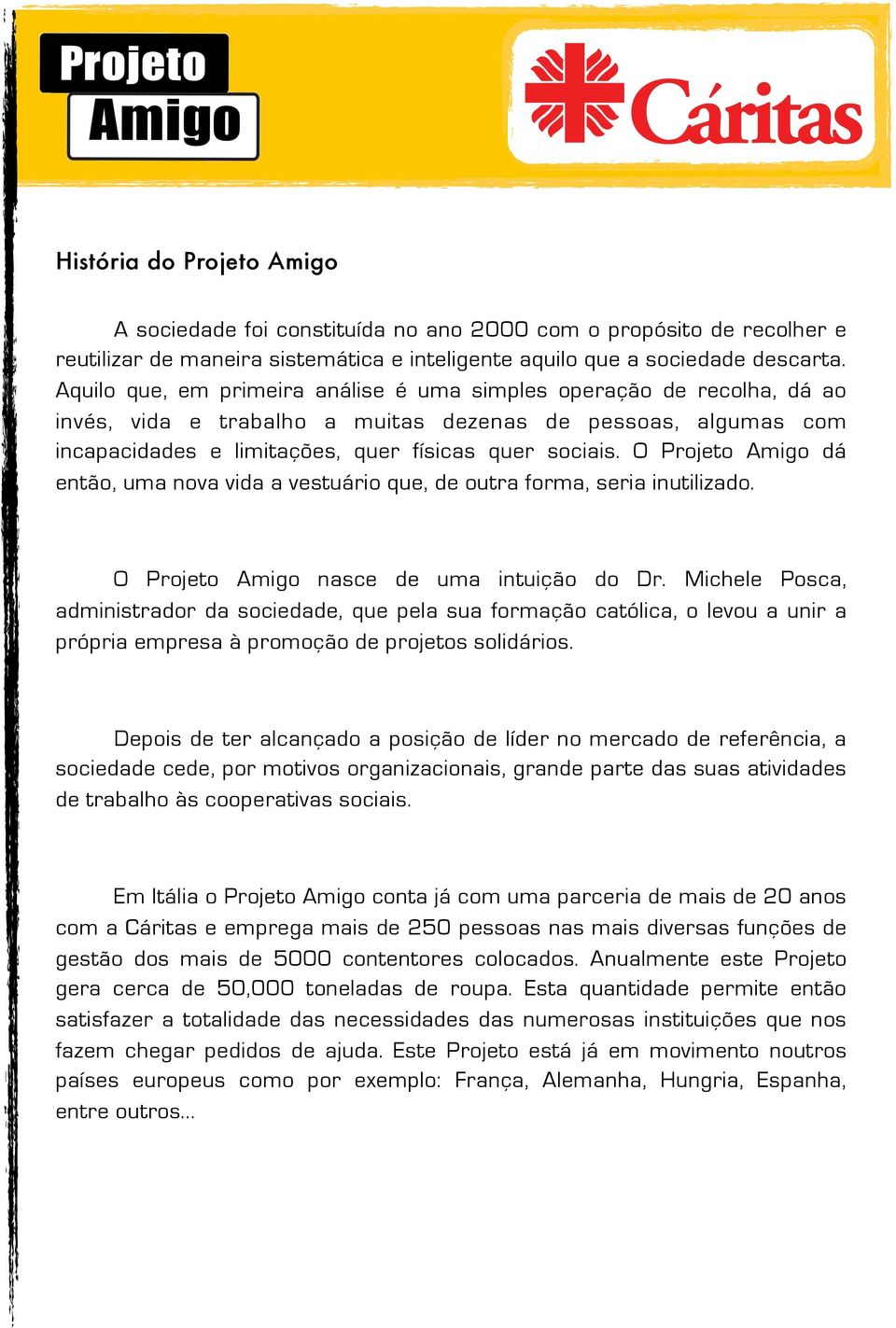 Projeto
Amigo

Cáritas

História do Projeto Amigo

A sociedade foi constituída no ano 2000 com o propósito de recolher e reutilizar de maneira sistemática e inteligente aquilo que a sociedade descarta. Aquilo que, em primeira análise é uma simples operação de recolha, dá ao invés, vida e trabalho a muitas dezenas de pessoas, algumas com incapacidades e limitações, quer físicas quer sociais. O Projeto Amigo dá então, uma nova vida a vestuário que, de outra forma, seria inutilizado.

O Projeto Amigo nasce de uma intuição do Dr. Michele Posca, administrador da sociedade, que pela sua formação católica, o levou a unir a própria empresa à promoção de projetos solidários.

Depois de ter alcançado a posição de líder no mercado de referência, a sociedade cede, por motivos organizacionais, grande parte das suas atividades de trabalho às cooperativas sociais.

Em Itália o Projeto Amigo conta já com uma parceria de mais de 20 anos com a Cáritas e emprega mais de 250 pessoas nas mais diversas funções de gestão dos mais de 5000 contentores colocados. Anualmente este Projeto gera cerca de 50,000 toneladas de roupa. Esta quantidade permite então satisfazer a totalidade das necessidades das numerosas instituições que nos fazem chegar pedidos de ajuda. Este Projeto está já em movimento noutros países europeus como por exemplo: França, Alemanha, Hungria, Espanha, entre outros...